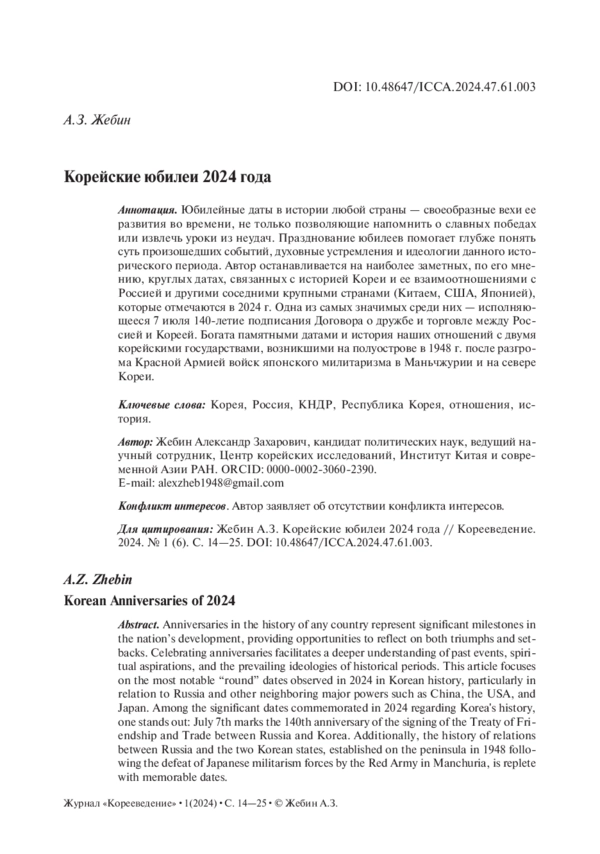 DOI: 10.48647/ICCA.2024.47.61.003

А.З. Жебин

Корейские юбилеи 2024 года

Аннотация. Юбилейные даты в истории любой страны — своеобразные вехи ее развития во времени, не только позволяющие напомнить о славных победах или извлечь уроки из неудач. Празднование юбилеев помогает глубже понять суть произошедших событий, духовные устремления и идеологии данного исторического периода. Автор останавливается на наиболее заметных, по его мнению, круглых датах, связанных с историей Кореи и ее взаимоотношениями с Россией и другими соседними крупными странами (Китаем, США, Японией), которые отмечаются в 2024 г. Одна из самых значимых среди них — исполняющееся 7 июля 140-летие подписания Договора о дружбе и торговле между Россией и Кореей. Богата памятными датами и история наших отношений с двумя корейскими государствами, возникшими на полуострове в 1948 г. после разгрома Красной Армией войск японского милитаризма в Маньчжурии и на севере Кореи.

Ключевые слова: Корея, Россия, КНДР, Республика Корея, отношения, история.

Автор: Жебин Александр Захарович, кандидат политических наук, ведущий научный сотрудник, Центр корейских исследований, Институт Китая и современной Азии РАН. ORCID: 0000-0002-3060-2390.
E-mail: alexzheb1948@gmail.com

Конфликт интересов. Автор заявляет об отсутствии конфликта интересов.

Для цитирования: Жебин А.З. Корейские юбилеи 2024 года // Корееведение. 2024. № 1 (6). С. 14—25. DOI: 10.48647/ICCA.2024.47.61.003.

A.Z. Zhebin

Korean Anniversaries of 2024

Abstract. Anniversaries in the history of any country represent significant milestones in the nation's development, providing opportunities to reflect on both triumphs and setbacks. Celebrating anniversaries facilitates a deeper understanding of past events, spiritual aspirations, and the prevailing ideologies of historical periods. This article focuses on the most notable "round" dates observed in 2024 in Korean history, particularly in relation to Russia and other neighboring major powers such as China, the USA, and Japan. Among the significant dates commemorated in 2024 regarding Korea's history, one stands out: July 7th marks the 140th anniversary of the signing of the Treaty of Friendship and Trade between Russia and Korea. Additionally, the history of relations between Russia and the two Korean states, established on the peninsula in 1948 following the defeat of Japanese militarism forces by the Red Army in Manchuria, is replete with memorable dates.

Журнал «Корееведение» • 1(2024) • С. 14—25 • © Жебин А.З.